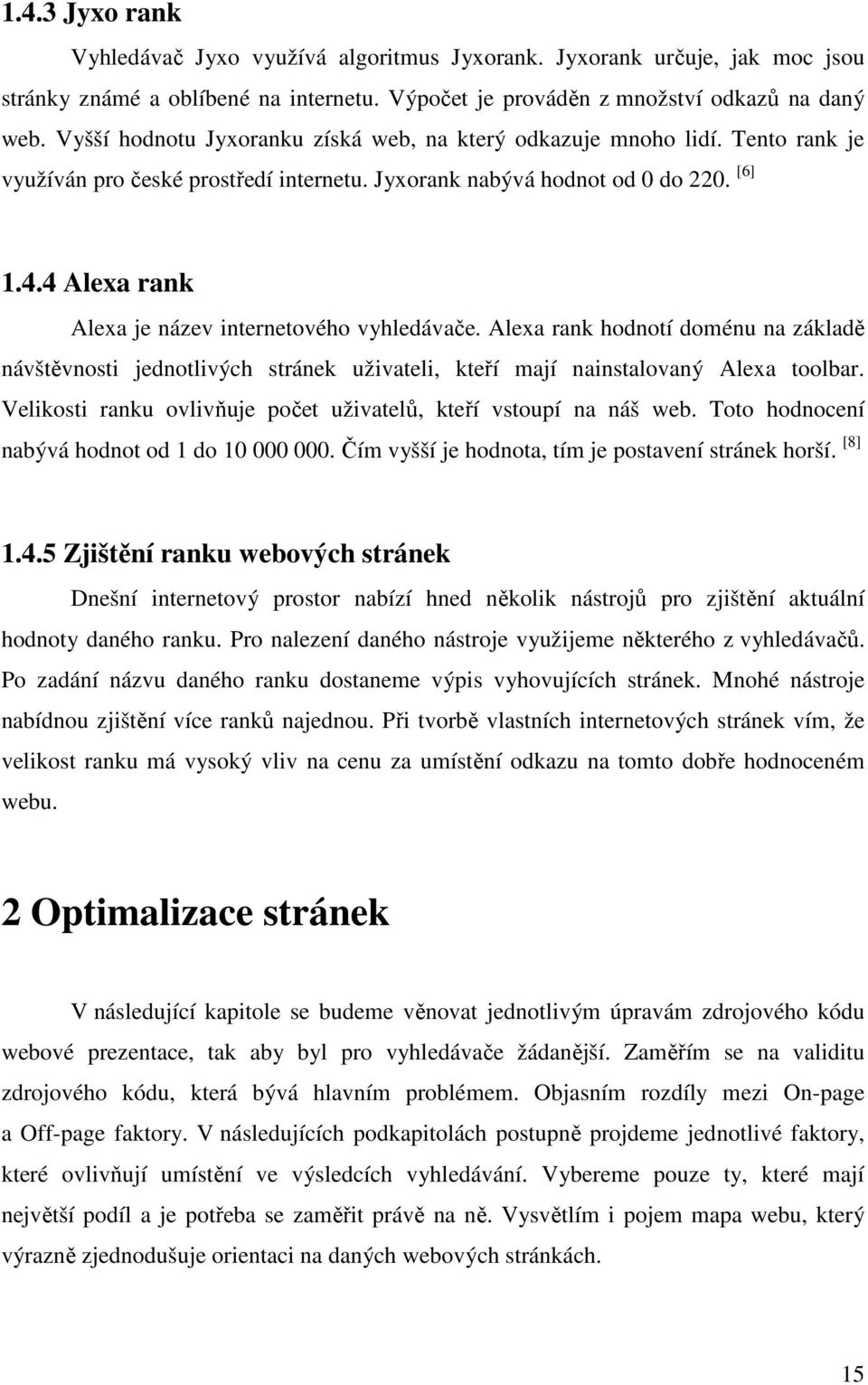 1.4.3 Jyxo rank

Vyhledávač Jyxo využívá algoritmus Jyxorank. Jyxorank určuje, jak moc jsou stránky známé a oblíbené na internetu. Výpočet je prováděn z množství odkazů na daný web. Vyšší hodnotu Jyxoranku získá web, na který odkazuje mnoho lidí. Tento rank je využíván pro české prostředí internetu. Jyxorank nabývá hodnot od 0 do 220. [6]

1.4.4 Alexa rank

Alexa je název internetového vyhledávače. Alexa rank hodnotí doménu na základě návštěvnosti jednotlivých stránek uživateli, kteří mají nainstalovaný Alexa toolbar. Velikosti ranku ovlivňuje počet uživatelů, kteří vstoupí na náš web. Toto hodnocení nabývá hodnot od 1 do 10 000 000. Čím vyšší je hodnota, tím je postavení stránek horší. [8]

1.4.5 Zjištění ranku webových stránek

Dnešní internetový prostor nabízí hned několik nástrojů pro zjištění aktuální hodnoty daného ranku. Pro nalezení daného nástroje využijeme některého z vyhledávačů. Po zadání názvu daného ranku dostaneme výpis vyhovujících stránek. Mnohé nástroje nabídnou zjištění více ranků najednou. Při tvorbě vlastních internetových stránek vím, že velikost ranku má vysoký vliv na cenu za umístění odkazu na tomto dobře hodnoceném webu.

2 Optimalizace stránek

V následující kapitole se budeme věnovat jednotlivým úpravám zdrojového kódu webové prezentace, tak aby byl pro vyhledávače žádanější. Zaměřím se na validitu zdrojového kódu, která bývá hlavním problémem. Objasním rozdíly mezi On-page a Off-page faktory. V následujících podkapitolách postupně projdeme jednotlivé faktory, které ovlivňují umístění ve výsledcích vyhledávání. Vybereme pouze ty, které mají největší podíl a je potřeba se zaměřit právě na ně. Vysvětlím i pojem mapa webu, který výrazně zjednodušuje orientaci na daných webových stránkách.

15